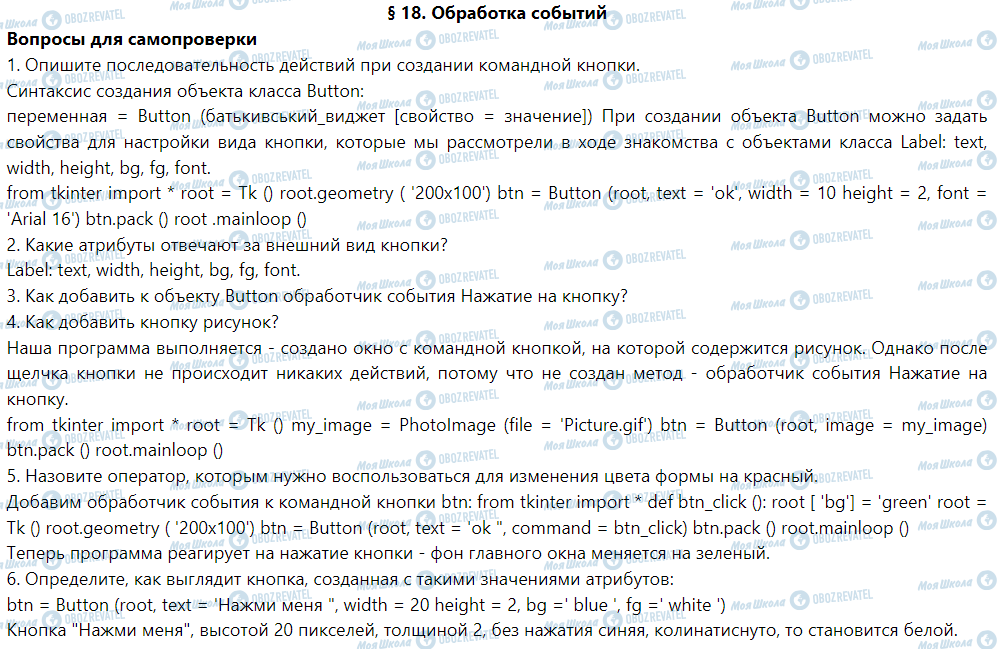 § 18. Обработка событий
Вопросы для самопроверки
1. Опишите последовательность действий при создании командной кнопки.
Синтаксис создания объекта класса Button:
переменная = Button (батькивський_виджет [свойство = значение]) При создании объекта Button можно задать свойства для настройки вида кнопки, которые мы рассмотрели в ходе знакомства с объектами класса Label: text, width, height, bg, fg, font.
from tkinter import * root = Tk () root.geometry ( '200x100') btn = Button (root, text = 'ok', width = 10 height = 2, font = 'Arial 16') btn.pack () root .mainloop ()
2. Какие атрибуты отвечают за внешний вид кнопки?
Label: text, width, height, bg, fg, font.
3. Как добавить к объекту Button обработчик события Нажатие на кнопку?
4. Как добавить кнопку рисунок?
Наша программа выполняется - создано окно с командной кнопкой, на которой содержится рисунок. Однако после щелчка кнопки не происходит никаких действий, потому что не создан метод - обработчик события Нажатие на кнопку.
from tkinter import * root = Tk () my_image = PhotoImage (file = 'Picture.gif') btn = Button (root, image = my_image) btn.pack () root.mainloop ()
5. Назовите оператор, которым нужно воспользоваться для изменения цвета формы на красный.
Добавим обработчик события к командной кнопки btn: from tkinter import * def btn_click (): root [ 'bg'] = 'green' root = Tk () root.geometry ( '200x100') btn = Button (root, text = 'ok ", command = btn_click) btn.pack () root.mainloop ()
Теперь программа реагирует на нажатие кнопки - фон главного окна меняется на зеленый.
6. Определите, как выглядит кнопка, созданная с такими значениями атрибутов:
btn = Button (root, text = 'Нажми меня ", width = 20 height = 2, bg =' blue ', fg =' white ')
Кнопка "Нажми меня", высотой 20 пикселей, толщиной 2, без нажатия синяя, колинатиснуто, то становится белой.